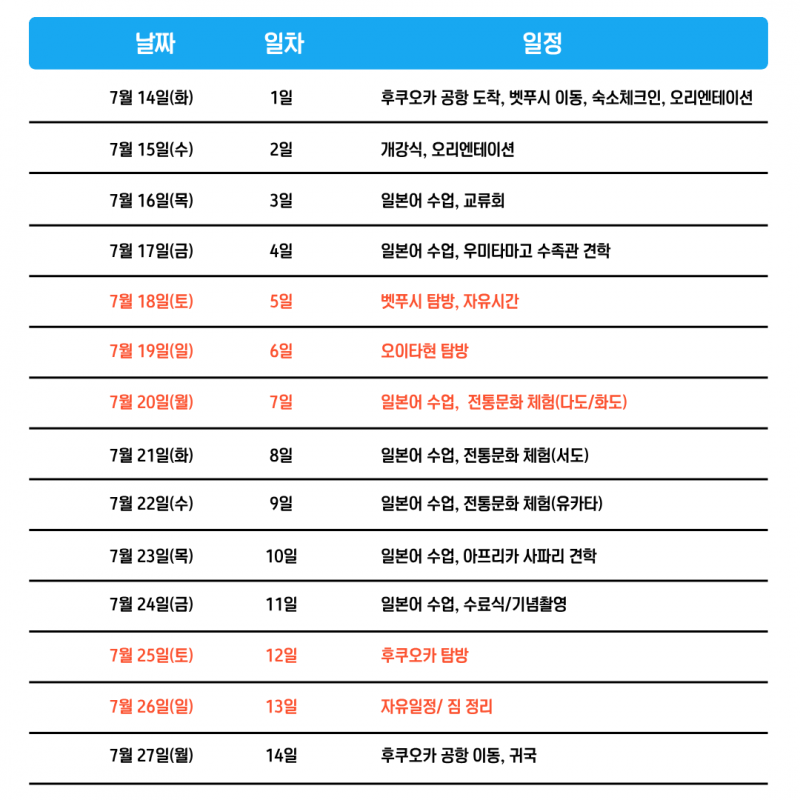 | 날짜 | 일차 | 일정 |
|---|---|---|
| 7월 14일(화) | 1일 | 후쿠오카 공항 도착, 벳푸시 이동, 숙소체크인, 오리엔테이션 |
| 7월 15일(수) | 2일 | 개강식, 오리엔테이션 |
| 7월 16일(목) | 3일 | 일본어 수업, 교류회 |
| 7월 17일(금) | 4일 | 일본어 수업, 우미타마고 수족관 견학 |
| 7월 18일(토) | 5일 | 벳푸시 탐방, 자유시간 |
| 7월 19일(일) | 6일 | 오이타현 탐방 |
| 7월 20일(월) | 7일 | 일본어 수업, 전통문화 체험(다도/화도) |
| 7월 21일(화) | 8일 | 일본어 수업, 전통문화 체험(서도) |
| 7월 22일(수) | 9일 | 일본어 수업, 전통문화 체험(유카타) |
| 7월 23일(목) | 10일 | 일본어 수업, 아프리카 사파리 견학 |
| 7월 24일(금) | 11일 | 일본어 수업, 수료식/기념촬영 |
| 7월 25일(토) | 12일 | 후쿠오카 탐방 |
| 7월 26일(일) | 13일 | 자유일정/ 짐 정리 |
| 7월 27일(월) | 14일 | 후쿠오카 공항 이동, 귀국 |